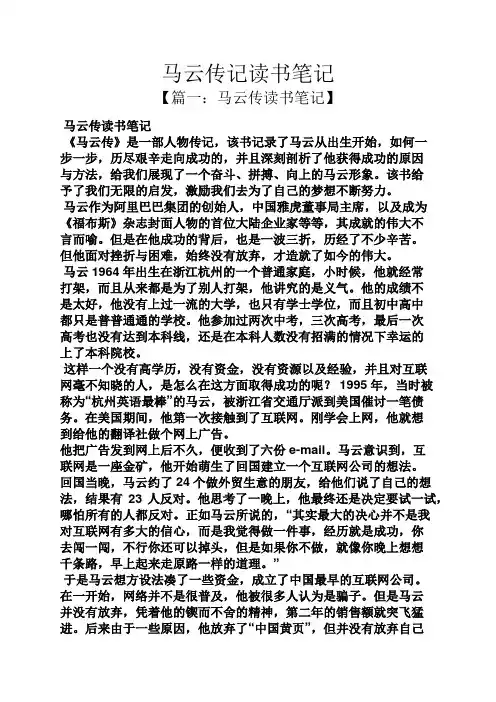 马云传记读书笔记

【篇一：马云传读书笔记】

马云传读书笔记

《马云传》是一部人物传记，该书记录了马云从出生开始，如何一步一步，历尽艰辛走向成功的，并且深刻剖析了他获得成功的原因与方法，给我们展现了一个奋斗、拼搏、向上的马云形象。该书给予了我们无限的启发，激励我们去为了自己的梦想不断努力。

马云作为阿里巴巴集团的创始人，中国雅虎董事局主席，以及成为《福布斯》杂志封面人物的首位大陆企业家等等，其成就的伟大不言而喻。但是在他成功的背后，也是一波三折，历经了不少辛苦。但他面对挫折与困难，始终没有放弃，才造就了如今的伟大。

马云 1964 年出生在浙江杭州的一个普通家庭，小时候，他就经常打架，而且从来都是为了别人打架，他讲究的是义气。他的成绩不是太好，他没有上过一流的大学，也只有学士学位，而且初中高中都只是普普通通的学校。他参加过两次中考，三次高考，最后一次高考也没有达到本科线，还是在本科人数没有招满的情况下幸运的上了本科院校。

这样一个没有高学历，没有资金，没有资源以及经验，并且对互联网毫不知晓的人，是怎么在这方面取得成功的呢？ 1995 年，当时被称为“杭州英语最棒”的马云，被浙江省交通厅派到美国催讨一笔债务。在美国期间，他第一次接触到了互联网。刚学会上网，他就想到给他的翻译社做个网上广告。

他把广告发到网上后不久，便收到了六份 e-mail。马云意识到，互联网是一座金矿，他开始萌生了回国建立一个互联网公司的想法。

回国当晚，马云约了 24 个做外贸生意的朋友，给他们说了自己的想法，结果有 23 人反对。他思考了一晚上，他最终还是决定要试一试，哪怕所有的人都反对。正如马云所说的，“其实最大的决心并不是我对互联网有多大的信心，而是我觉得做一件事，经历就是成功，你去闯一闯，不行你还可以掉头，但是如果你不做，就像你晚上想想千条路，早上起来走原路一样的道理。”

于是马云想方设法凑了一些资金，成立了中国最早的互联网公司。在一开始，网络并不是很普及，他被很多人认为是骗子。但是马云并没有放弃，凭着他的锲而不舍的精神，第二年的销售额就突飞猛进。后来由于一些原因，他放弃了“中国黄页”，但并没有放弃自己